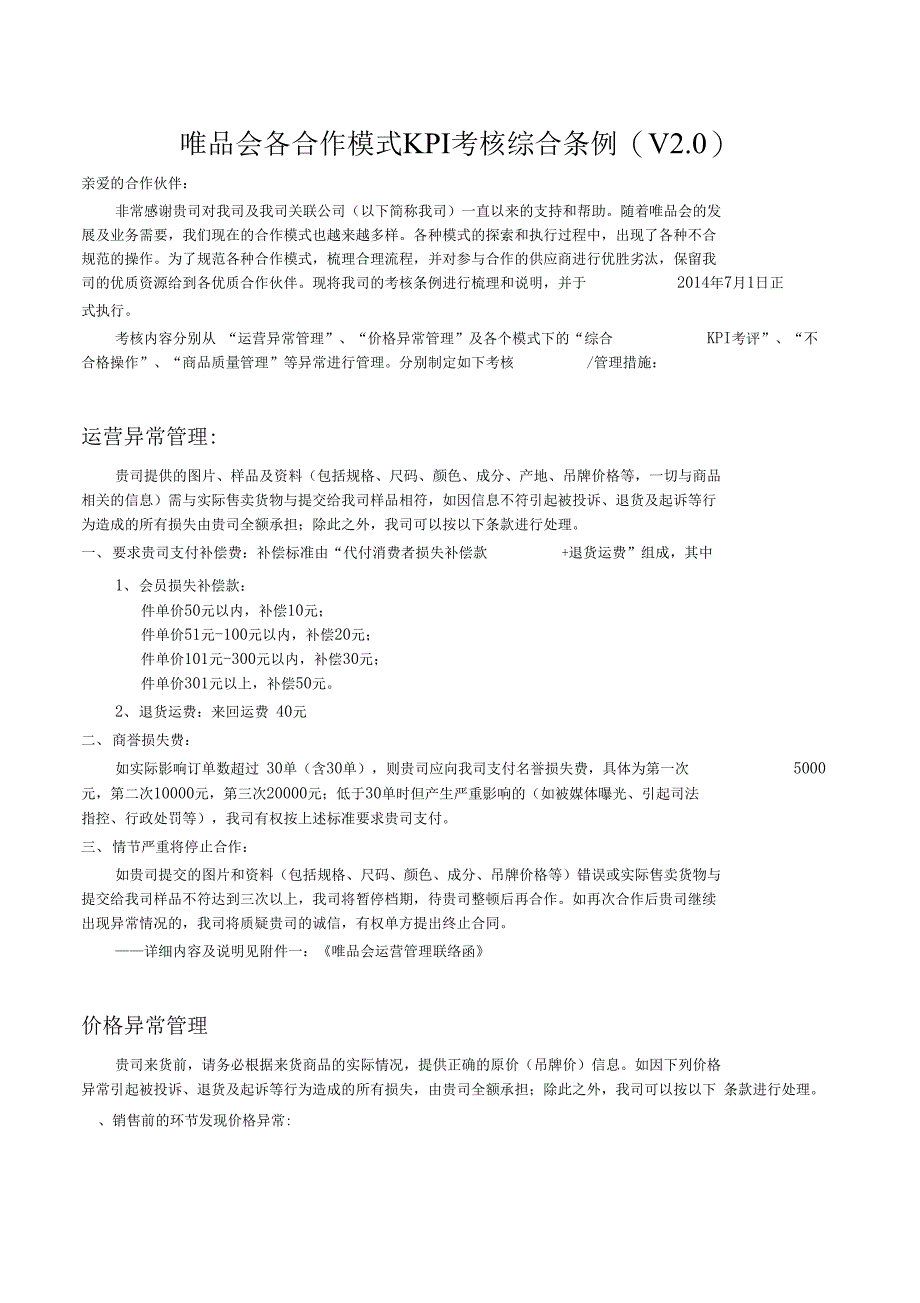 唯品会各合作模式KPI考核综合条例（V2.0）

亲爱的合作伙伴：

非常感谢贵司对我司及我司关联公司（以下简称我司）一直以来的支持和帮助。随着唯品会的发展及业务需要，我们现在的合作模式也越来越多样。各种模式的探索和执行过程中，出现了各种不合规范的操作。为了规范各种合作模式，梳理合理流程，并对参与合作的供应商进行优胜劣汰，保留我司的优质资源给到各优质合作伙伴。现将我司的考核条例进行梳理和说明，并于 2014年7月1日正式执行。

考核内容分别从 “运营异常管理”、“价格异常管理”及各个模式下的“综合 KPI考评”、“不合格操作”、“商品质量管理”等异常进行管理。分别制定如下考核 /管理措施：

运营异常管理：

贵司提供的图片、样品及资料（包括规格、尺码、颜色、成分、产地、吊牌价格等，一切与商品相关的信息）需与实际售卖货物与提交给我司样品相符，如因信息不符引起被投诉、退货及起诉等行为造成的所有损失由贵司全额承担；除此之外，我司可以按以下条款进行处理。

一、 要求贵司支付补偿费：补偿标准由“代付消费者损失补偿款 +退货运费”组成，其中

1、会员损失补偿款：

件单价50元以内，补偿10元；

件单价51元-100元以内，补偿20元；

件单价101元-300元以内，补偿30元；

件单价301元以上，补偿50元。

2、退货运费：来回运费 40元

二、 商誉损失费：

如实际影响订单数超过 30单（含30单），则贵司应向我司支付名誉损失费，具体为第一次 5000元，第二次10000元，第三次20000元；低于30单时但产生严重影响的（如被媒体曝光、引起司法指控、行政处罚等），我司有权按上述标准要求贵司支付。

三、 情节严重将停止合作：

如贵司提交的图片和资料（包括规格、尺码、颜色、成分、吊牌价格等）错误或实际售卖货物与提交给我司样品不符达到三次以上，我司将暂停档期，待贵司整顿后再合作。如再次合作后贵司继续出现异常情况的，我司将质疑贵司的诚信，有权单方提出终止合同。

——详细内容及说明见附件一：《唯品会运营管理联络函》

价格异常管理

贵司来货前，请务必根据来货商品的实际情况，提供正确的原价（吊牌价）信息。如因下列价格异常引起被投诉、退货及起诉等行为造成的所有损失，由贵司全额承担；除此之外，我司可以按以下 条款进行处理。

、销售前的环节发现价格异常：